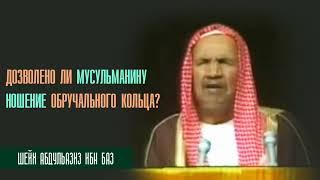 ДОЗВОЛЕНО ЛИ МУСУЛЬМАНИНУ НОШЕНИЕ ОБРУЧАЛЬНОГО КОЛЬЦА?

ШЕЙХ АБДУЛЬАЗИЗ ИБН БАЗ